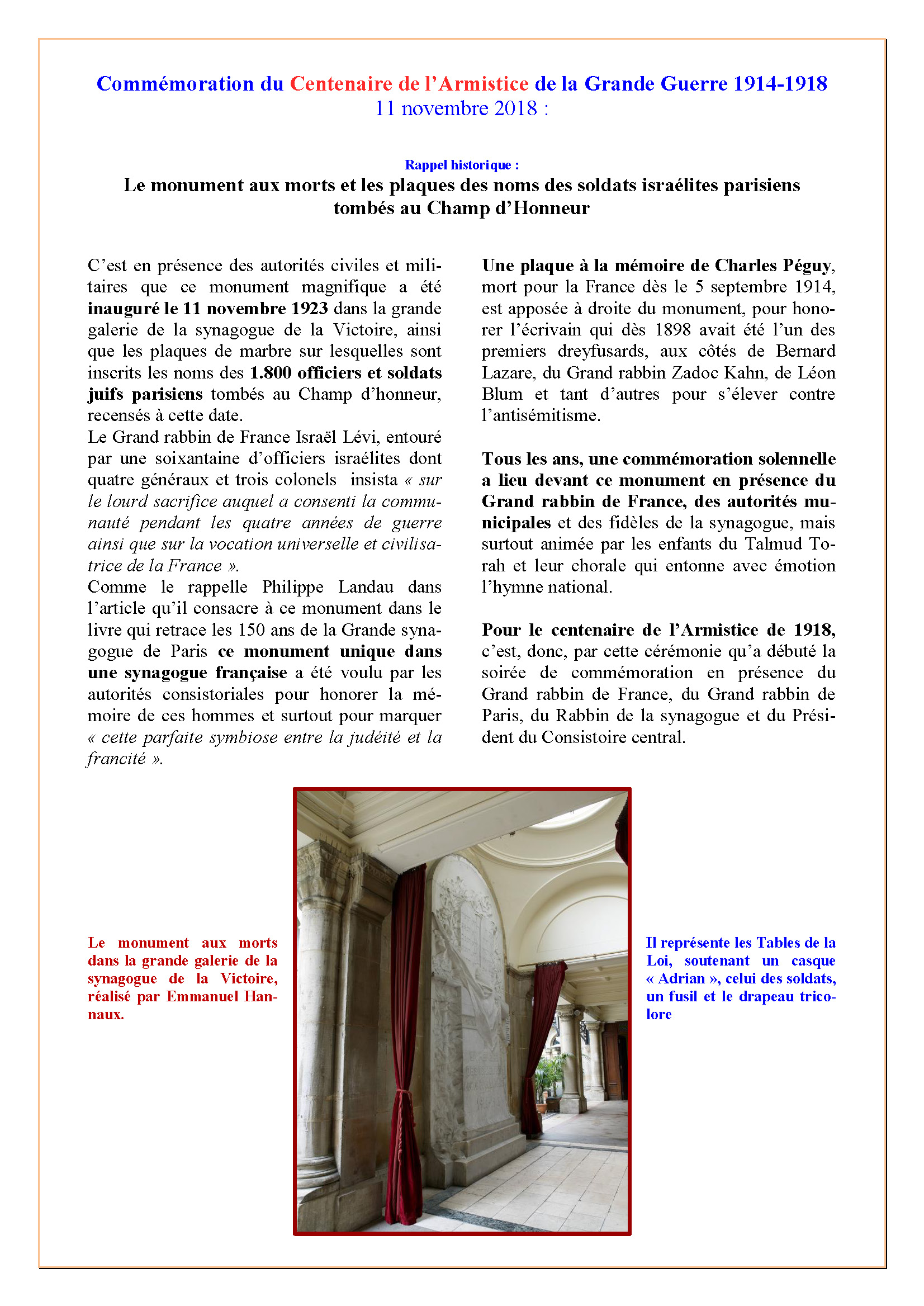 Commémoration du Centenaire de l'Armistice de la Grande Guerre 1914-1918
11 novembre 2018 :

Rappel historique :
Le monument aux morts et les plaques des noms des soldats israélites parisiens tombés au Champ d'Honneur

C'est en présence des autorités civiles et militaires que ce monument magnifique a été inauguré le 11 novembre 1923 dans la grande galerie de la synagogue de la Victoire, ainsi que les plaques de marbre sur lesquelles sont inscrits les noms des 1.800 officiers et soldats juifs parisiens tombés au Champ d'honneur, recensés à cette date.
Le Grand rabbin de France Israël Lévi, entouré par une soixantaine d'officiers israélites dont quatre généraux et trois colonels insista « sur le lourd sacrifice auquel a consenti la communauté pendant les quatre années de guerre ainsi que sur la vocation universelle et civilisatrice de la France ».
Comme le rappelle Philippe Landau dans l'article qu'il consacre à ce monument dans le livre qui retrace les 150 ans de la Grande synagogue de Paris ce monument unique dans une synagogue française a été voulu par les autorités consistoriales pour honorer la mémoire de ces hommes et surtout pour marquer « cette parfaite symbiose entre la judéité et la francité ».

Une plaque à la mémoire de Charles Péguy, mort pour la France dès le 5 septembre 1914, est apposée à droite du monument, pour honorer l'écrivain qui dès 1898 avait été l'un des premiers dreyfusards, aux côtés de Bernard Lazare, du Grand rabbin Zadoc Kahn, de Léon Blum et tant d'autres pour s'élever contre l'antisémitisme.

Tous les ans, une commémoration solennelle a lieu devant ce monument en présence du Grand rabbin de France, des autorités municipales et des fidèles de la synagogue, mais surtout animée par les enfants du Talmud Torah et leur chorale qui entonne avec émotion l'hymne national.

Pour le centenaire de l'Armistice de 1918, c'est, donc, par cette cérémonie qu'a débuté la soirée de commémoration en présence du Grand rabbin de France, du Grand rabbin de Paris, du Rabbin de la synagogue et du Président du Consistoire central.

Le monument aux morts dans la grande galerie de la synagogue de la Victoire, réalisé par Emmanuel Hannaux.

Il représente les Tables de la Loi, soutenant un casque « Adrian », celui des soldats, un fusil et le drapeau tricolore